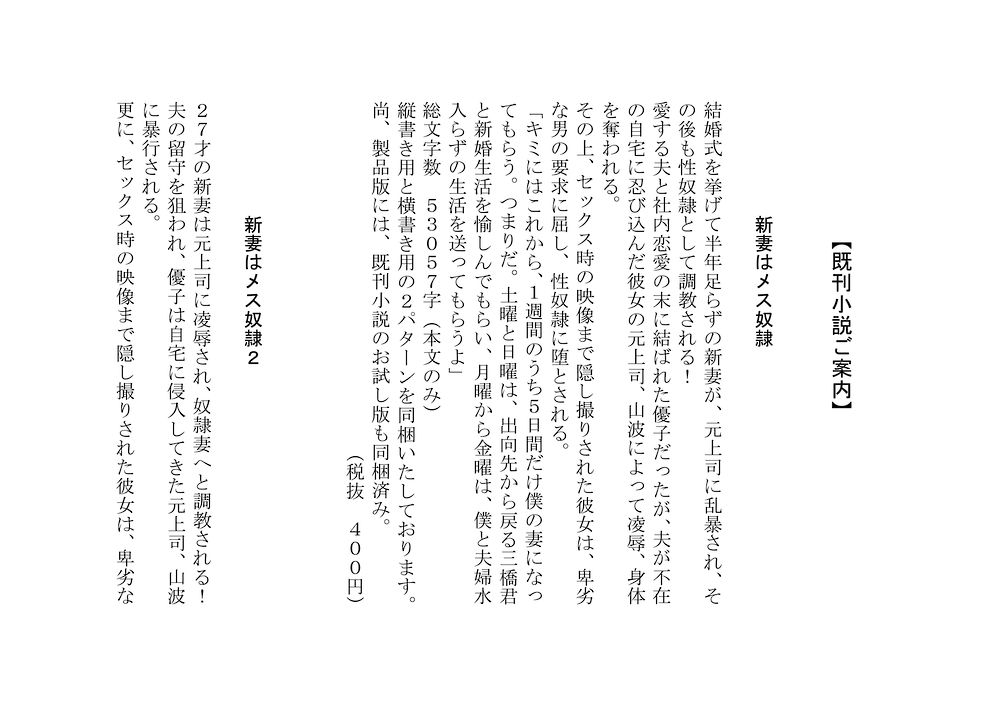 【既刊小説ご案内】

新妻はメス奴隷

結婚式を挙げて半年足らずの新妻が、元上司に乱暴され、その後も性奴隷として調教される！

愛する夫と社内恋愛の末に結ばれた優子だったが、夫が不在の自宅に忍び込んだ彼女の元上司、山波によって凌辱、身体を奪われる。

その上、セックス時の映像まで隠し撮りされた彼女は、卑劣な男の要求に屈し、性奴隷に堕とされる。

「キミにはこれから、1週間のうち5日間だけ僕の妻になってもらう。つまりだ。土曜と日曜は、出向先から戻る三橋君と新婚生活を愉しんでもらい、月曜から金曜は、僕と夫婦水入らずの生活を送ってもらうよ」

総文字数　53057字（本文のみ）

縦書き用と横書き用の2パターンを同梱いたしております。

尚、製品版には、既刊小説のお試し版も同梱済み。

（税抜　400円）

新妻はメス奴隷2

27才の新妻は元上司に凌辱され、奴隷妻へと調教される！

夫の留守を狙われ、優子は自宅に侵入してきた元上司、山波に暴行される。

更に、セックス時の映像まで隠し撮りされた彼女は、卑劣な